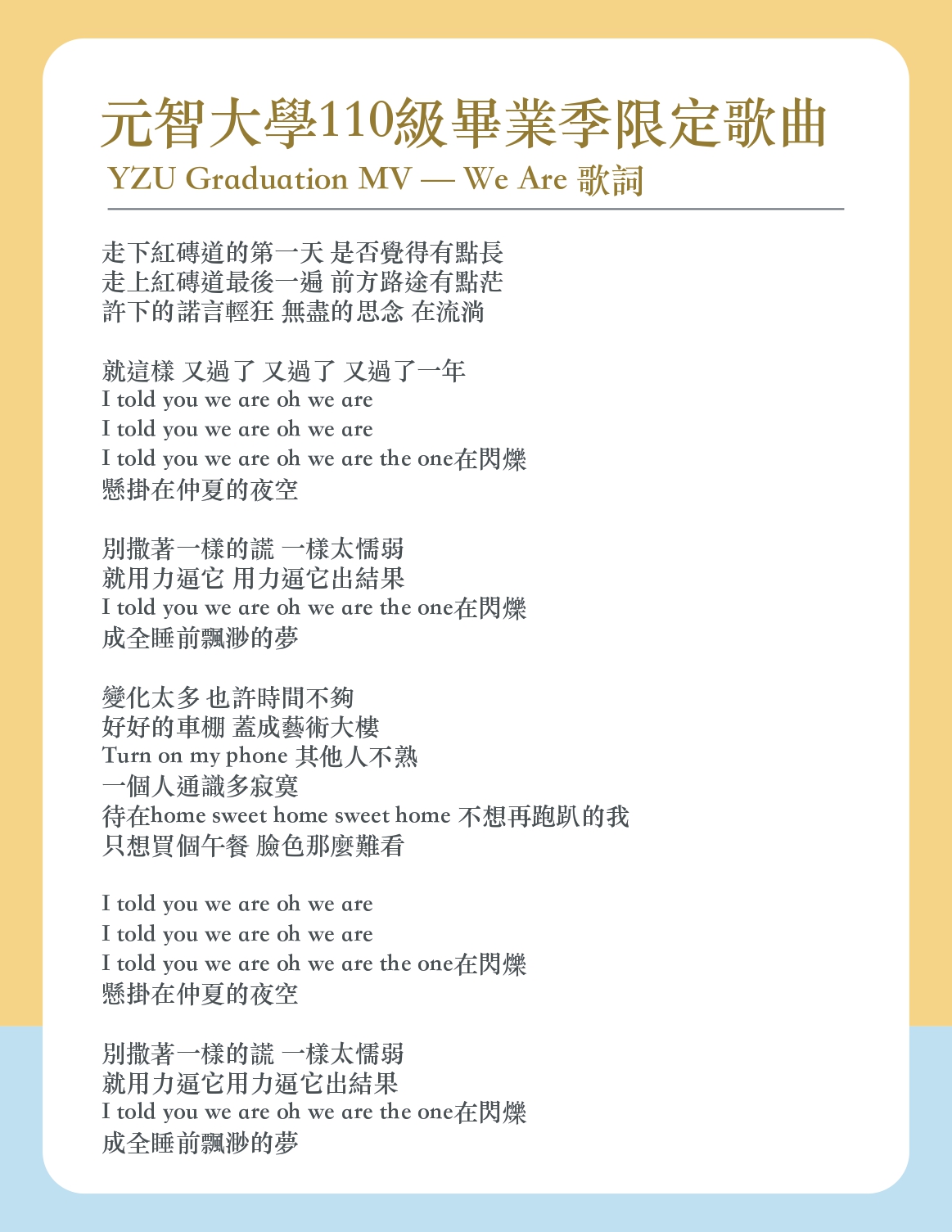 元智大學110級畢業季限定歌曲
YZU Graduation MV — We Are 歌詞

走下紅磚道的第一天 是否覺得有點長
走上紅磚道最後一遍 前方路途有點茫
許下的諾言輕狂 無盡的思念 在流淌

就這樣 又過了 又過了 又過了一年
I told you we are oh we are
I told you we are oh we are
I told you we are oh we are the one在閃爍
懸掛在仲夏的夜空

別撒著一樣的謊 一樣太懦弱
就用力逼它 用力逼它出結果
I told you we are oh we are the one在閃爍
成全睡前飄渺的夢

變化太多 也許時間不夠
好好的車棚 蓋成藝術大樓
Turn on my phone 其他人不熟
一個人通識多寂寞
待在home sweet home sweet home 不想再跑趴的我
只想買個午餐 臉色那麼難看

I told you we are oh we are
I told you we are oh we are
I told you we are oh we are the one在閃爍
懸掛在仲夏的夜空

別撒著一樣的謊 一樣太懦弱
就用力逼它用力逼它出結果
I told you we are oh we are the one在閃爍
成全睡前飄渺的夢